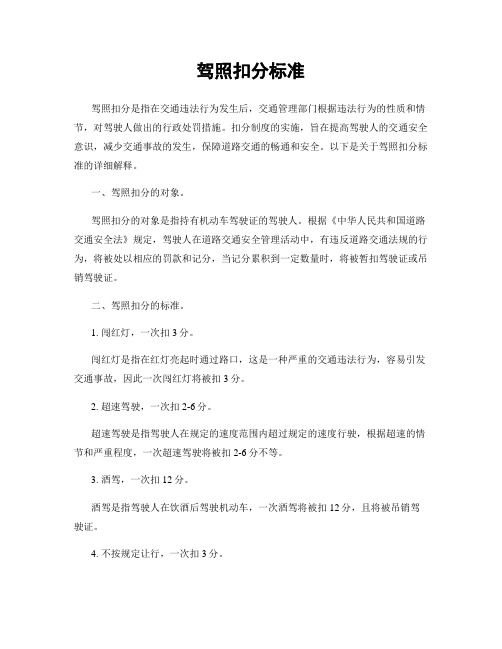 驾照扣分标准

驾照扣分是指在交通违法行为发生后，交通管理部门根据违法行为的性质和情节，对驾驶人做出的行政处罚措施。扣分制度的实施，旨在提高驾驶人的交通安全意识，减少交通事故的发生，保障道路交通的畅通和安全。以下是关于驾照扣分标准的详细解释。

一、驾照扣分的对象。

驾照扣分的对象是指持有机动车驾驶证的驾驶人。根据《中华人民共和国道路交通安全法》规定，驾驶人在道路交通安全管理活动中，有违反道路交通法规的行为，将被处以相应的罚款和记分，当记分累积到一定数量时，将被暂扣驾驶证或吊销驾驶证。

二、驾照扣分的标准。

1. 闯红灯，一次扣 3 分。

闯红灯是指在红灯亮起时通过路口，这是一种严重的交通违法行为，容易引发交通事故，因此一次闯红灯将被扣 3 分。

2. 超速驾驶，一次扣 2-6 分。

超速驾驶是指驾驶人在规定的速度范围内超过规定的速度行驶，根据超速的情节和严重程度，一次超速驾驶将被扣 2-6 分不等。

3. 酒驾，一次扣 12 分。

酒驾是指驾驶人在饮酒后驾驶机动车，一次酒驾将被扣 12 分，且将被吊销驾驶证。

4. 不按规定让行，一次扣 3 分。